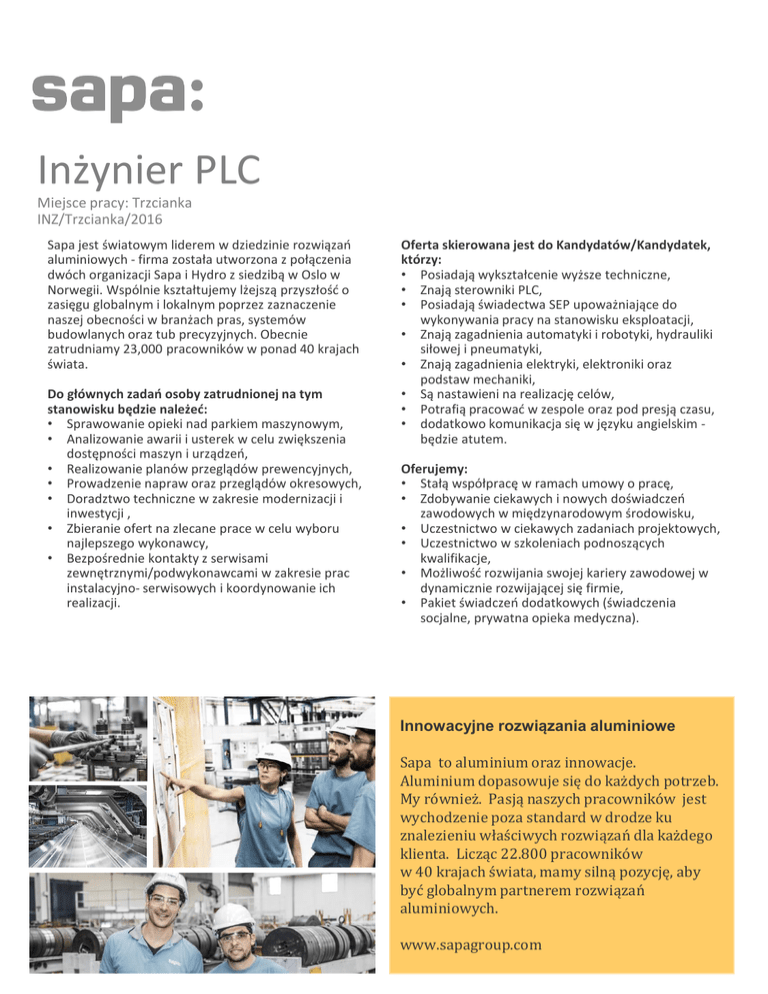 sapa:

Inżynier PLC

Miejsce pracy: Trzcianka
INZ/Trzcianka/2016

Sapa jest światowym liderem w dziedzinie rozwiązań aluminiowych - firma została utworzona z połączenia dwóch organizacji Sapa i Hydro z siedzibą w Oslo w Norwegii. Wspólnie kształtujemy lżejszą przyszłość o zasięgu globalnym i lokalnym poprzez zaznaczenie naszej obecności w branżach pras, systemów budowlanych oraz tub precyzyjnych. Obecnie zatrudniamy 23,000 pracowników w ponad 40 krajach świata.

Do głównych zadań osoby zatrudnionej na tym stanowisku będzie należeć:
• Sprawowanie opieki nad parkiem maszynowym,
• Analizowanie awarii i usterek w celu zwiększenia dostępności maszyn i urządzeń,
• Realizowanie planów przeglądów prewencyjnych,
• Prowadzenie napraw oraz przeglądów okresowych,
• Doradztwo techniczne w zakresie modernizacji i inwestycji ,
• Zbieranie ofert na zlecane prace w celu wyboru najlepszego wykonawcy,
• Bezpośrednie kontakty z serwisami zewnętrznymi/podwykonawcami w zakresie prac instalacyjno- serwisowych i koordynowanie ich realizacji.

Oferta skierowana jest do Kandydatów/Kandydatek, którzy:
• Posiadają wykształcenie wyższe techniczne,
• Znają sterowniki PLC,
• Posiadają świadectwa SEP upoważniające do wykonywania pracy na stanowisku eksploatacji,
• Znają zagadnienia automatyki i robotyki, hydrauliki siłowej i pneumatyki,
• Znają zagadnienia elektryki, elektroniki oraz podstaw mechaniki,
• Są nastawieni na realizację celów,
• Potrafią pracować w zespole oraz pod presją czasu,
• dodatkowo komunikacja się w języku angielskim - będzie atutem.

Oferujemy:
• Stałą współpracę w ramach umowy o pracę,
• Zdobywanie ciekawych i nowych doświadczeń zawodowych w międzynarodowym środowisku,
• Uczestnictwo w ciekawych zadaniach projektowych,
• Uczestnictwo w szkoleniach podnoszących kwalifikacje,
• Możliwość rozwijania swojej kariery zawodowej w dynamicznie rozwijającej się firmie,
• Pakiet świadczeń dodatkowych (świadczenia socjalne, prywatna opieka medyczna).

Innowacyjne rozwiązania aluminiowe

Sapa to aluminium oraz innowacje. Aluminium dopasowuje się do każdych potrzeb. My również. Pasją naszych pracowników jest wychodzenie poza standard w drodze ku znalezieniu właściwych rozwiązań dla każdego klienta. Licząc 22.800 pracowników w 40 krajach świata, mamy silną pozycję, aby być globalnym partnerem rozwiązań aluminiowych.

www.sapagroup.com